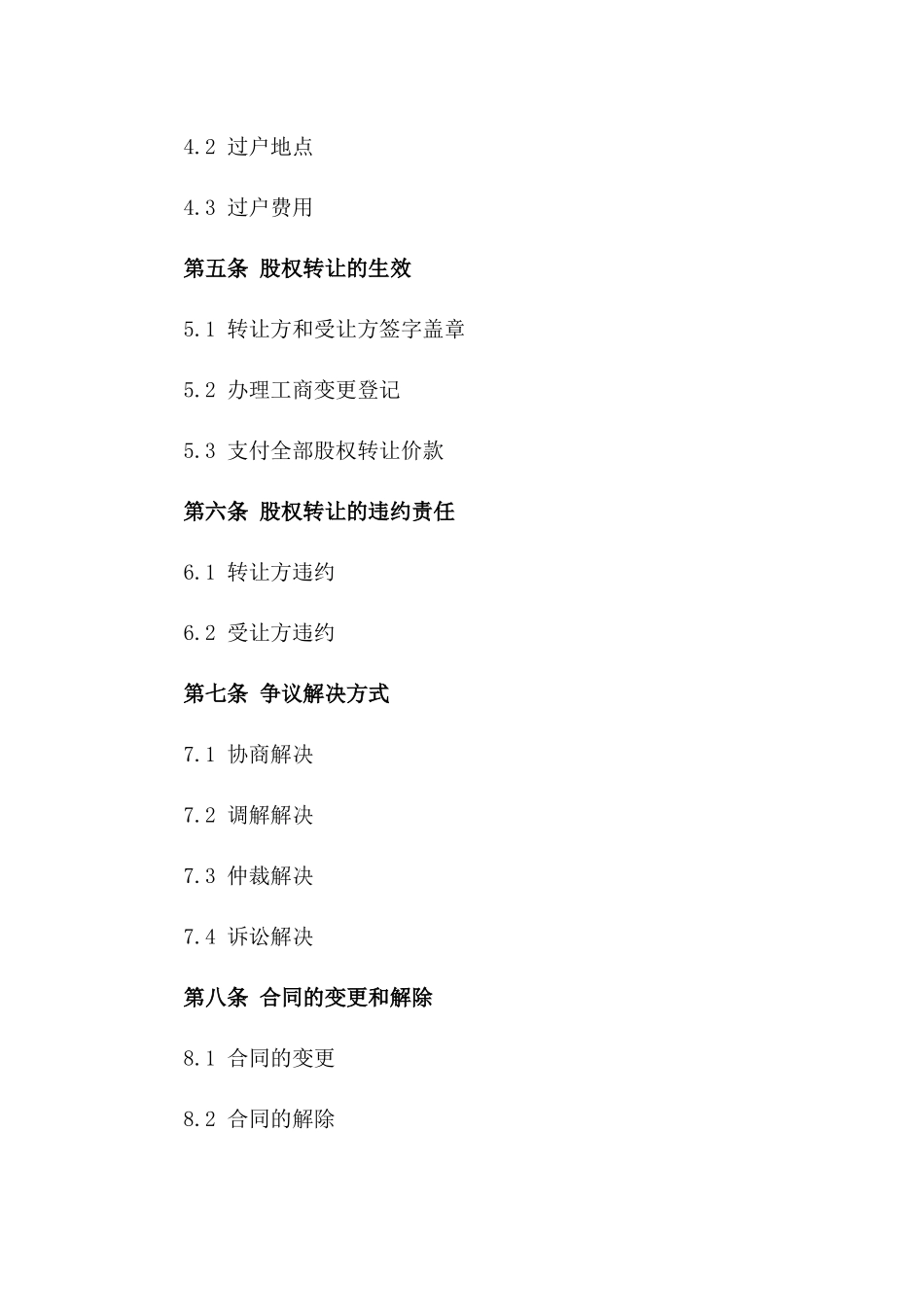 4.2 过户地点

4.3 过户费用

第五条 股权转让的生效

5.1 转让方和受让方签字盖章

5.2 办理工商变更登记

5.3 支付全部股权转让价款

第六条 股权转让的违约责任

6.1 转让方违约

6.2 受让方违约

第七条 争议解决方式

7.1 协商解决

7.2 调解解决

7.3 仲裁解决

7.4 诉讼解决

第八条 合同的变更和解除

8.1 合同的变更

8.2 合同的解除